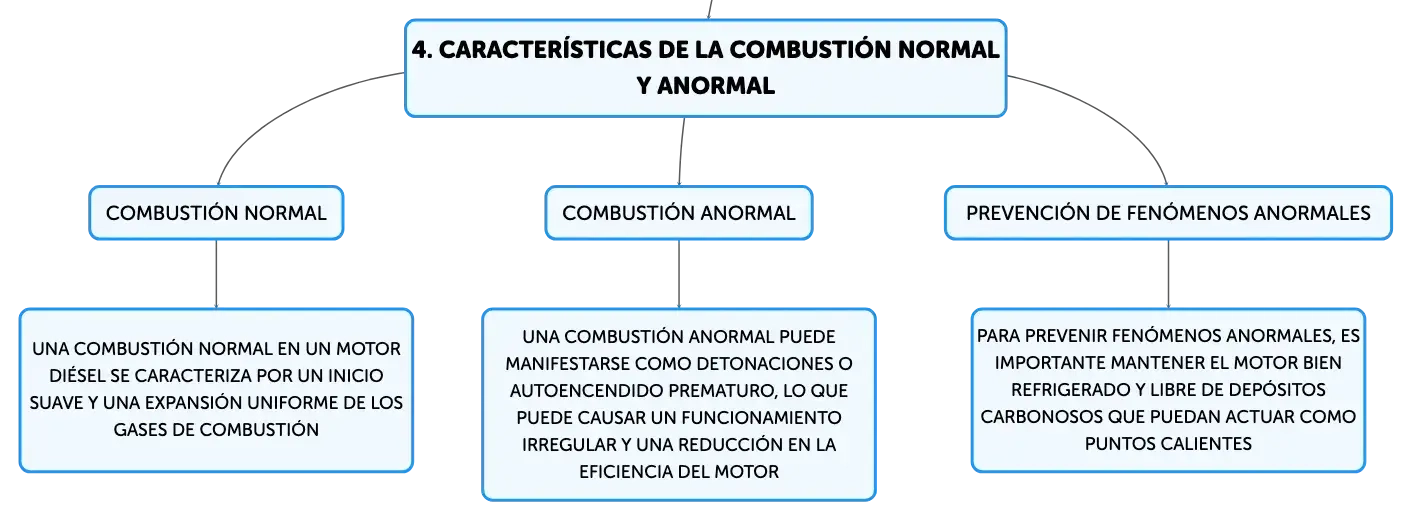 4. CARACTERÍSTICAS DE LA COMBUSTIÓN NORMAL Y ANORMAL

COMBUSTIÓN NORMAL

UNA COMBUSTIÓN NORMAL EN UN MOTOR DIÉSEL SE CARACTERIZA POR UN INICIO SUAVE Y UNA EXPANSIÓN UNIFORME DE LOS GASES DE COMBUSTIÓN

COMBUSTIÓN ANORMAL

UNA COMBUSTIÓN ANORMAL PUEDE MANIFESTARSE COMO DETONACIONES O AUTOENCENDIDO PREMATURO, LO QUE PUEDE CAUSAR UN FUNCIONAMIENTO IRREGULAR Y UNA REDUCCIÓN EN LA EFICIENCIA DEL MOTOR

PREVENCIÓN DE FENÓMENOS ANORMALES

PARA PREVENIR FENÓMENOS ANORMALES, ES IMPORTANTE MANTENER EL MOTOR BIEN REFRIGERADO Y LIBRE DE DEPÓSITOS CARBONOSOS QUE PUEDAN ACTUAR COMO PUNTOS CALIENTES